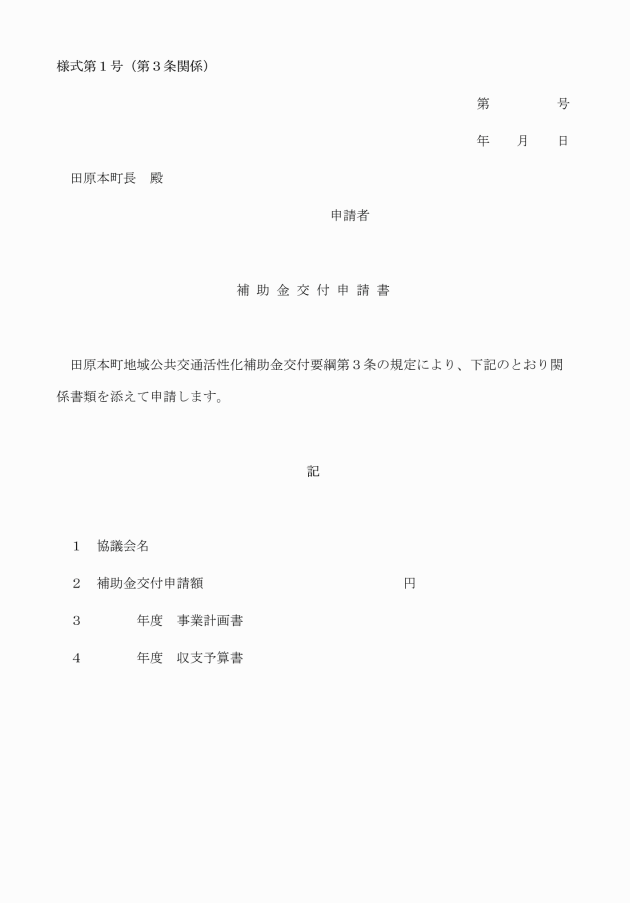 様式第１号（第３条関係）

第　　　　号

年　　月　　日

田原本町長　殿

申請者

補 助 金 交 付 申 請 書

田原本町地域公共交通活性化補助金交付要綱第３条の規定により、下記のとおり関係書類を添えて申請します。

記

１　協議会名

２　補助金交付申請額　　　　　　　　　　円

３　　　　年度　事業計画書

４　　　　年度　収支予算書